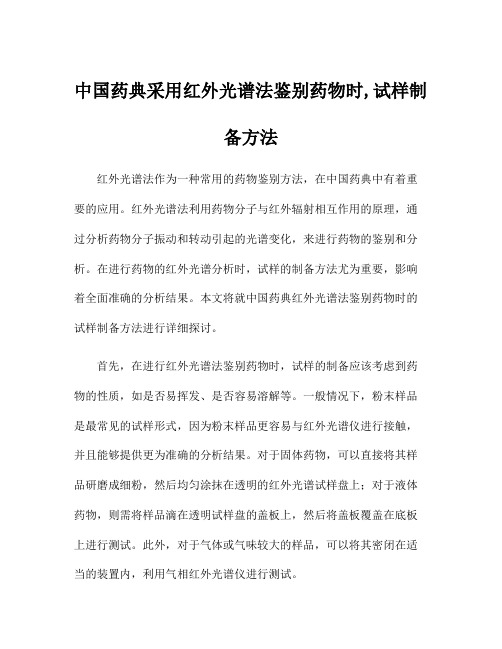 中国药典采用红外光谱法鉴别药物时，试样制备方法

红外光谱法作为一种常用的药物鉴别方法，在中国药典中有着重要的应用。红外光谱法利用药物分子与红外辐射相互作用的原理，通过分析药物分子振动和转动引起的光谱变化，来进行药物的鉴别和分析。在进行药物的红外光谱分析时，试样的制备方法尤为重要，影响着全面准确的分析结果。本文将就中国药典红外光谱法鉴别药物时的试样制备方法进行详细探讨。

首先，在进行红外光谱法鉴别药物时，试样的制备应该考虑到药物的性质，如是否易挥发、是否容易溶解等。一般情况下，粉末样品是最常见的试样形式，因为粉末样品更容易与红外光谱仪进行接触，并且能够提供更为准确的分析结果。对于固体药物，可以直接将其样品研磨成细粉，然后均匀涂抹在透明的红外光谱试样盘上；对于液体药物，则需将样品滴在透明试样盘的盖板上，然后将盖板覆盖在底板上进行测试。此外，对于气体或气味较大的样品，可以将其密闭在适当的装置内，利用气相红外光谱仪进行测试。